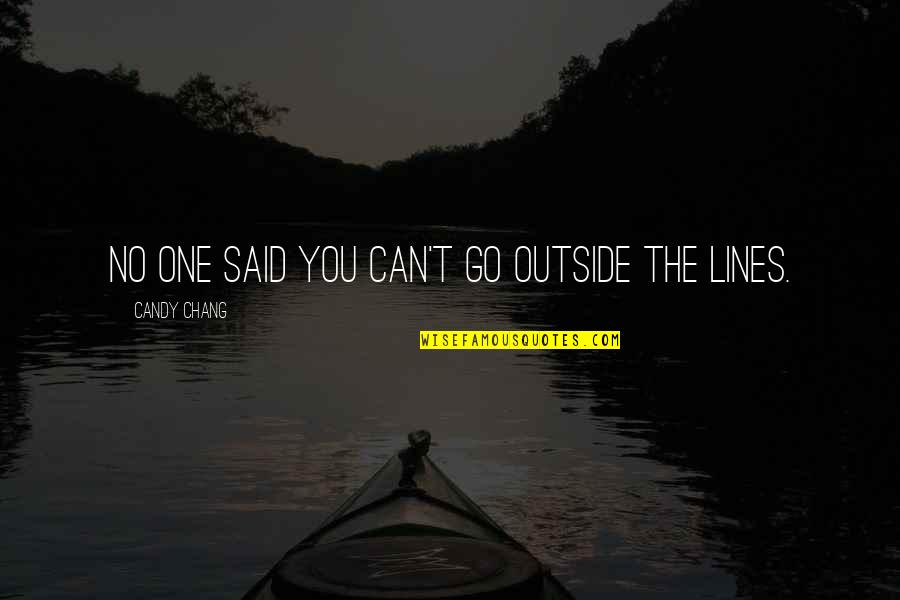 NO ONE SAID YOU CAN'T GO OUTSIDE THE LINES.

CANDY CHANG

WISEFAMOUSQUOTES.COM